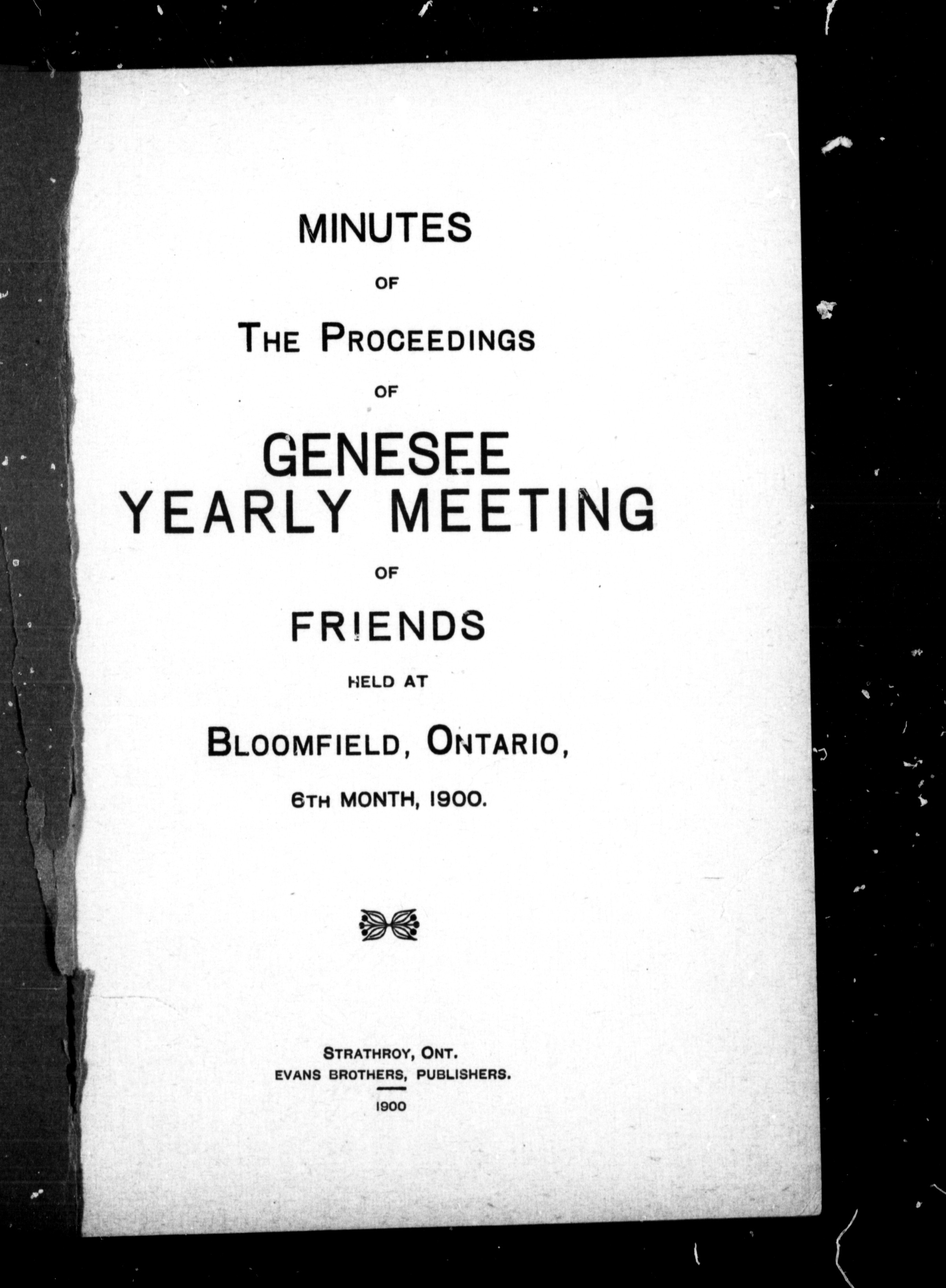 MINUTES

OF

THE PROCEEDINGS

OF

GENESEE
YEARLY MEETING

OF

FRIENDS

HELD AT

BLOOMFIELD, ONTARIO,

6TH MONTH, 1900.

STRATHROY, ONT.
EVANS BROTHERS, PUBLISHERS.

1900